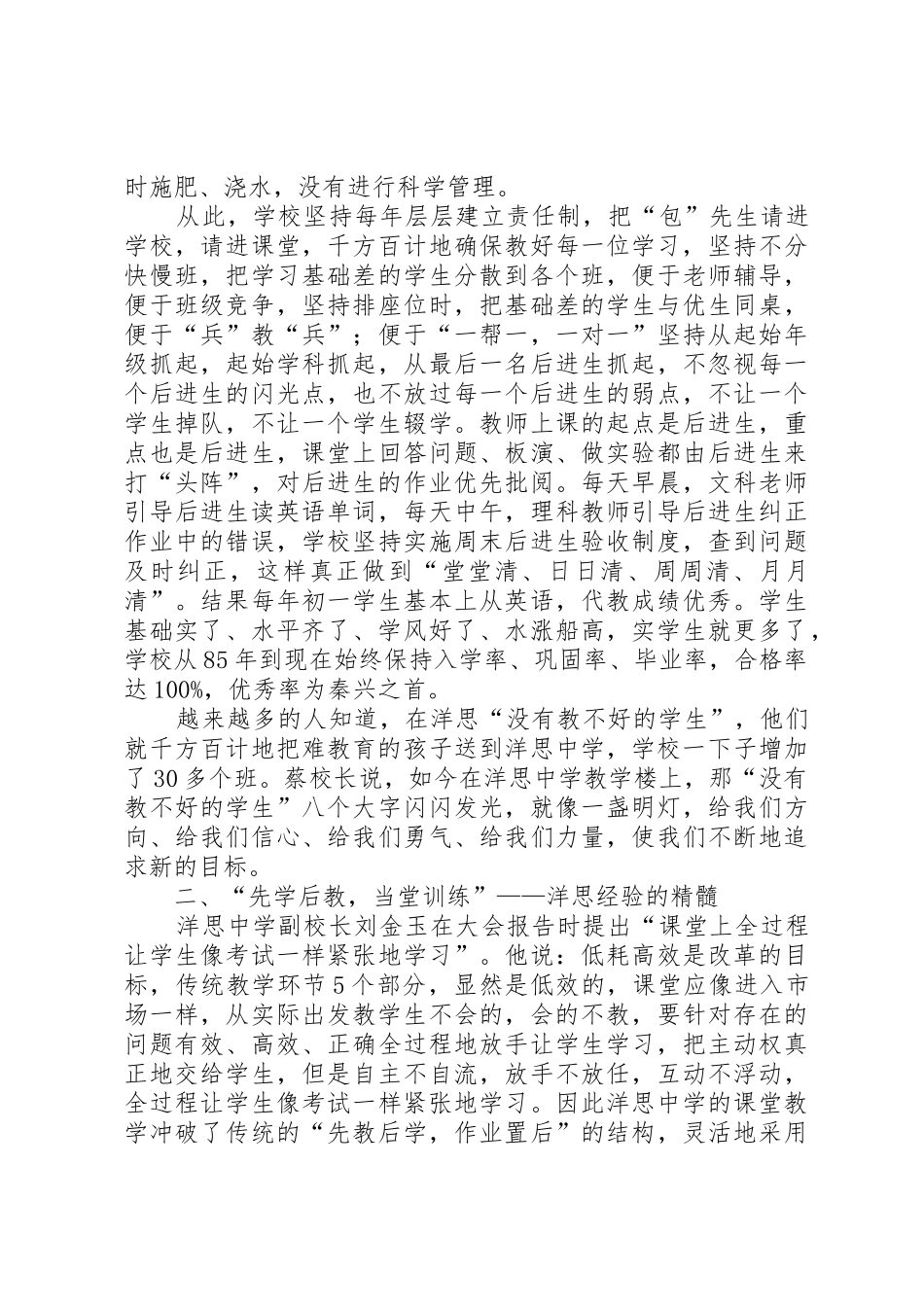 时施肥、浇水，没有进行科学管理。

从此，学校坚持每年层层建立责任制，把“包”先生请进学校，请进课堂，千方百计地确保教好每一位学习，坚持不分快慢班，把学习基础差的学生分散到各个班，便于老师辅导，便于班级竞争，坚持排座位时，把基础差的学生与优生同桌，便于“兵”教“兵”；便于“一帮一，一对一”坚持从起始年级抓起，起始学科抓起，从最后一名后进生抓起，不忽视每一个后进生的闪光点，也不放过每一个后进生的弱点，不让一个学生掉队，不让一个学生辍学。教师上课的起点是后进生，重点也是后进生，课堂上回答问题、板演、做实验都由后进生来打“头阵”，对后进生的作业优先批阅。每天早晨，文科老师引导后进生读英语单词，每天中午，理科教师引导后进生纠正作业中的错误，学校坚持实施周末后进生验收制度，查到问题及时纠正，这样真正做到“堂堂清、日日清、周周清、月月清”。结果每年初一学生基本上从英语，代教成绩优秀。学生基础实了、水平齐了、学风好了、水涨船高，实学生就更多了，学校从85年到现在始终保持入学率、巩固率、毕业率，合格率达100%，优秀率为秦兴之首。

越来越多的人知道，在洋思“没有教不好的学生”，他们就千方百计地把难教育的孩子送到洋思中学，学校一下子增加了30多个班。蔡校长说，如今在洋思中学教学楼上，那“没有教不好的学生”八个大字闪闪发光，就像一盏明灯，给我们方向、给我们信心、给我们勇气、给我们力量，使我们不断地追求新的目标。

二、“先学后教，当堂训练”——洋思经验的精髓

洋思中学副校长刘金玉在大会报告时提出“课堂上全过程让学生像考试一样紧张地学习”。他说：低耗高效是改革的目标，传统教学环节5个部分，显然是低效的，课堂应像进入市场一样，从实际出发教学生不会的，会的不教，要针对存在的问题有效、高效、正确全过程地放手让学生学习，把主动权真正地交给学生，但是自主不自流，放手不放任，互动不浮动，全过程让学生像考试一样紧张地学习。因此洋思中学的课堂教学冲破了传统的“先教后学，作业置后”的结构，灵活地采用